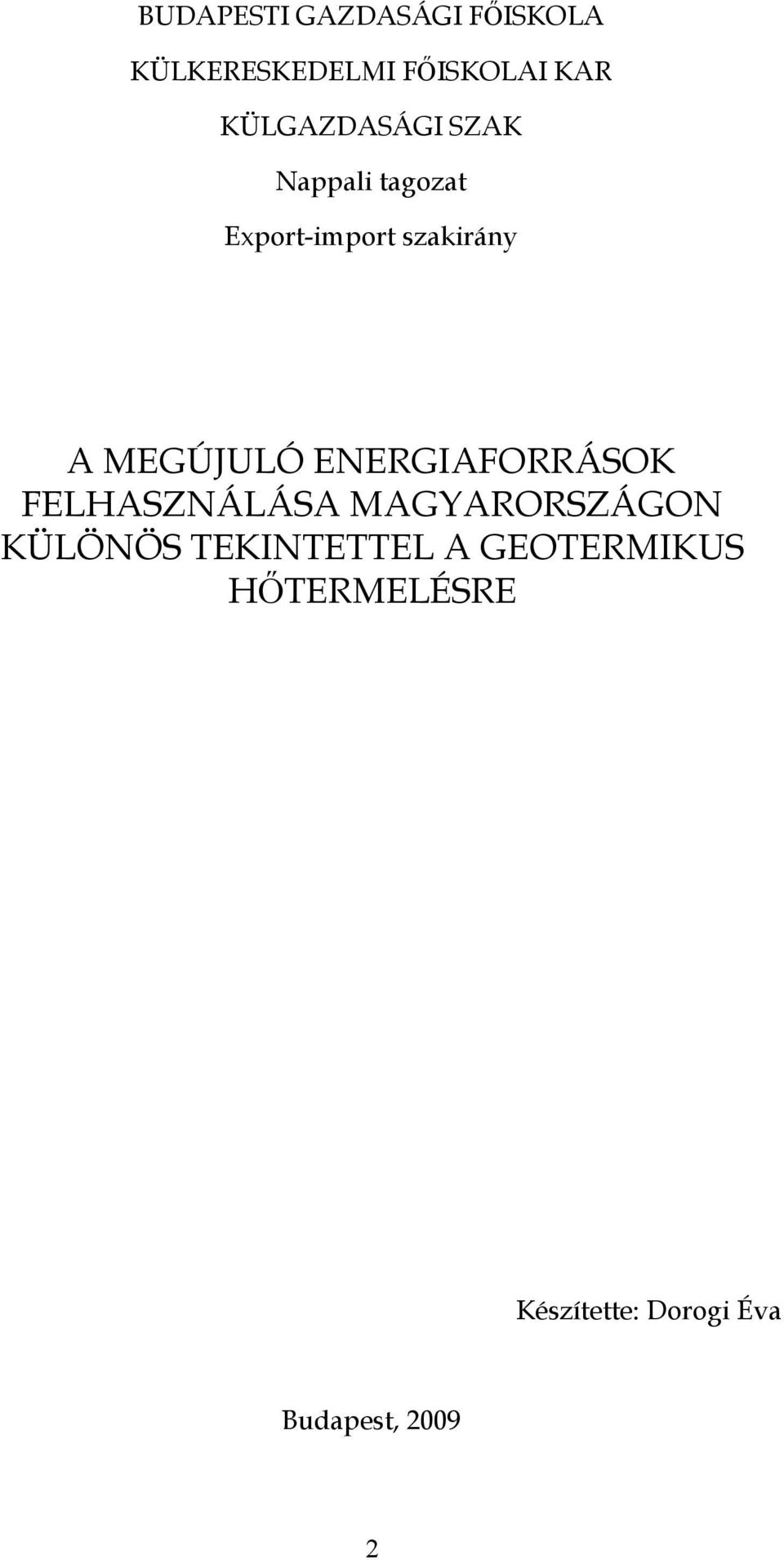 BUDAPESTI GAZDASÁGI FŐISKOLA

KÜLKERESKEDELMI FŐISKOLAI KAR

KÜLGAZDASÁGI SZAK

Nappali tagozat

Export-import szakirány

A MEGÚJULÓ ENERGIAFORRÁSOK FELHASZNÁLÁSA MAGYARORSZÁGON KÜLÖNÖS TEKINTETTEL A GEOTERMIKUS HŐTERMELÉSRE

Készítette: Dorogi Éva

Budapest, 2009

2